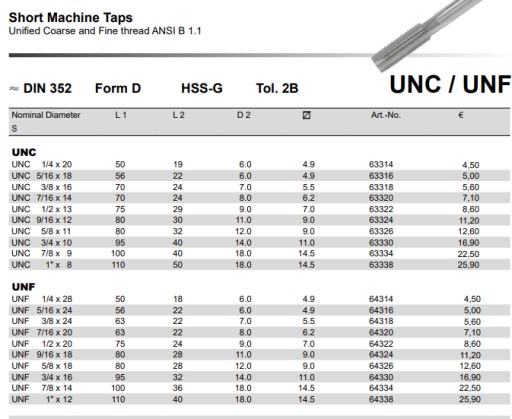 Short Machine Taps
Unified Coarse and Fine thread ANSI B 1.1

≈ DIN 352 Form D HSS-G Tol. 2B

UNC / UNF

| Nominal Diameter S | L 1 | L 2 | D 2 | ⌀ | Art.-No. | € |
|---|---|---|---|---|---|---|
| **UNC** | | | | | | |
| UNC 1/4 x 20 | 50 | 19 | 6.0 | 4.9 | 63314 | 4,50 |
| UNC 5/16 x 18 | 56 | 22 | 6.0 | 4.9 | 63316 | 5,00 |
| UNC 3/8 x 16 | 70 | 24 | 7.0 | 5.5 | 63318 | 5,60 |
| UNC 7/16 x 14 | 70 | 24 | 8.0 | 6.2 | 63320 | 7,10 |
| UNC 1/2 x 13 | 75 | 29 | 9.0 | 7.0 | 63322 | 8,60 |
| UNC 9/16 x 12 | 80 | 30 | 11.0 | 9.0 | 63324 | 11,20 |
| UNC 5/8 x 11 | 80 | 32 | 12.0 | 9.0 | 63326 | 12,60 |
| UNC 3/4 x 10 | 95 | 40 | 14.0 | 11.0 | 63330 | 16,90 |
| UNC 7/8 x 9 | 100 | 40 | 18.0 | 14.5 | 63334 | 22,50 |
| UNC 1" x 8 | 110 | 50 | 18.0 | 14.5 | 63338 | 25,90 |
| **UNF** | | | | | | |
| UNF 1/4 x 28 | 50 | 18 | 6.0 | 4.9 | 64314 | 4,50 |
| UNF 5/16 x 24 | 56 | 22 | 6.0 | 4.9 | 64316 | 5,00 |
| UNF 3/8 x 24 | 63 | 22 | 7.0 | 5.5 | 64318 | 5,60 |
| UNF 7/16 x 20 | 63 | 22 | 8.0 | 6.2 | 64320 | 7,10 |
| UNF 1/2 x 20 | 75 | 24 | 9.0 | 7.0 | 64322 | 8,60 |
| UNF 9/16 x 18 | 80 | 28 | 11.0 | 9.0 | 64324 | 11,20 |
| UNF 5/8 x 18 | 80 | 28 | 12.0 | 9.0 | 64326 | 12,60 |
| UNF 3/4 x 16 | 95 | 32 | 14.0 | 11.0 | 64330 | 16,90 |
| UNF 7/8 x 14 | 100 | 36 | 18.0 | 14.5 | 64334 | 22,50 |
| UNF 1" x 12 | 110 | 40 | 18.0 | 14.5 | 64338 | 25,90 |